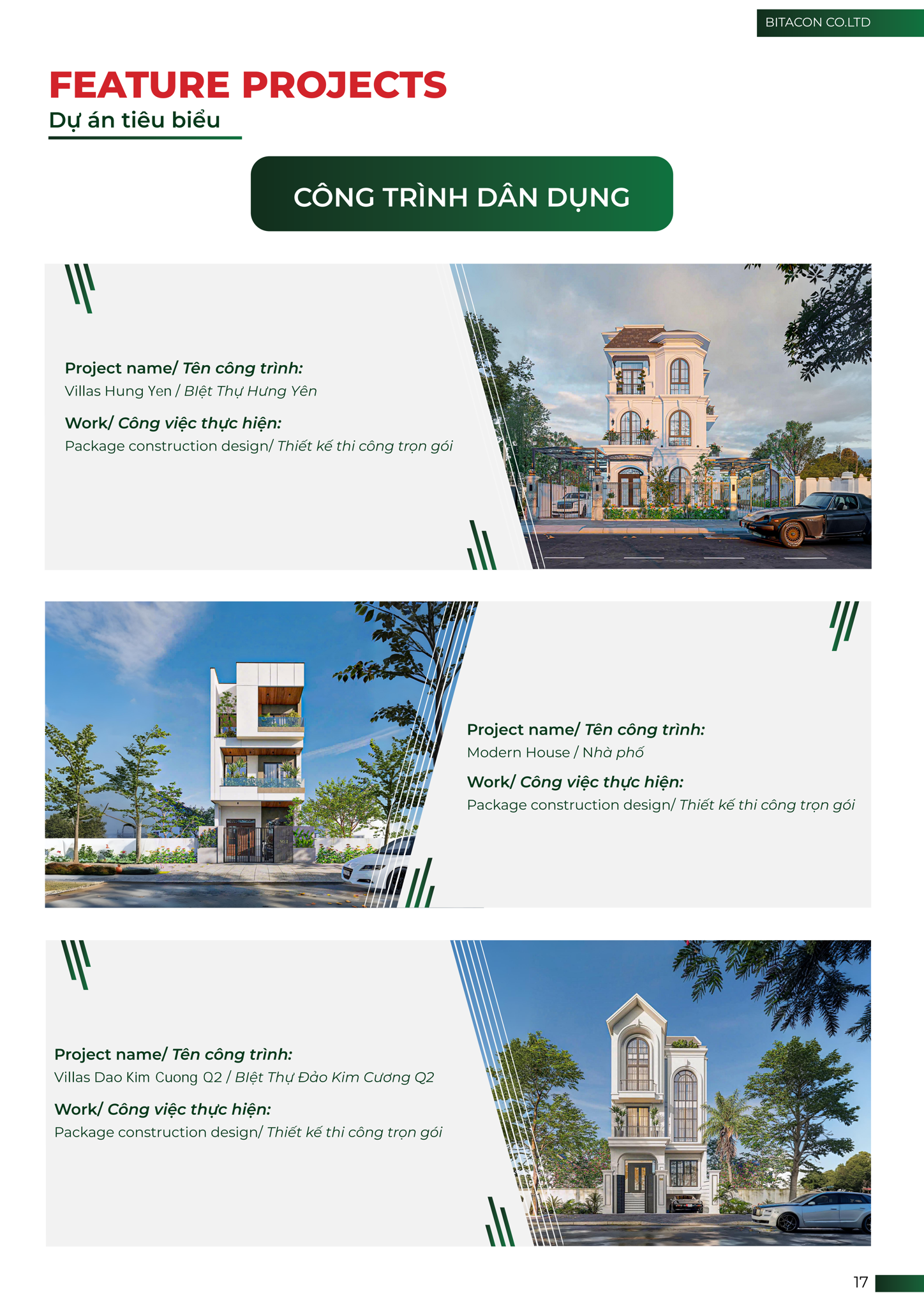 BITACON CO.LTD

FEATURE PROJECTS
Dự án tiêu biểu

CÔNG TRÌNH DÂN DỤNG

Project name/ Tên công trình:
Villas Hung Yen / BIệt Thự Hưng Yên

Work/ Công việc thực hiện:
Package construction design/ Thiết kế thi công trọn gói

Project name/ Tên công trình:
Modern House / Nhà phố

Work/ Công việc thực hiện:
Package construction design/ Thiết kế thi công trọn gói

Project name/ Tên công trình:
Villas Dao Kim Cuong Q2 / BIệt Thự Đảo Kim Cương Q2

Work/ Công việc thực hiện:
Package construction design/ Thiết kế thi công trọn gói

17